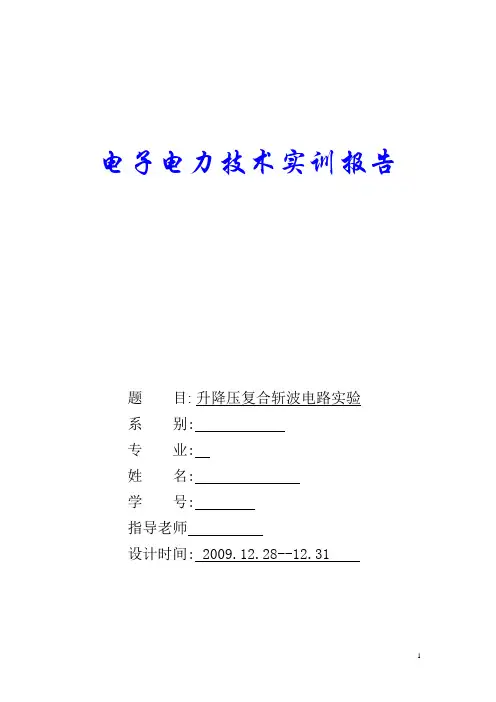 电子电力技术实训报告

题　　目: 升降压复合斩波电路实验

系　　别:

专　　业:

姓　　名:

学　　号:

指导老师

设计时间: 2009.12.28--12.31

1